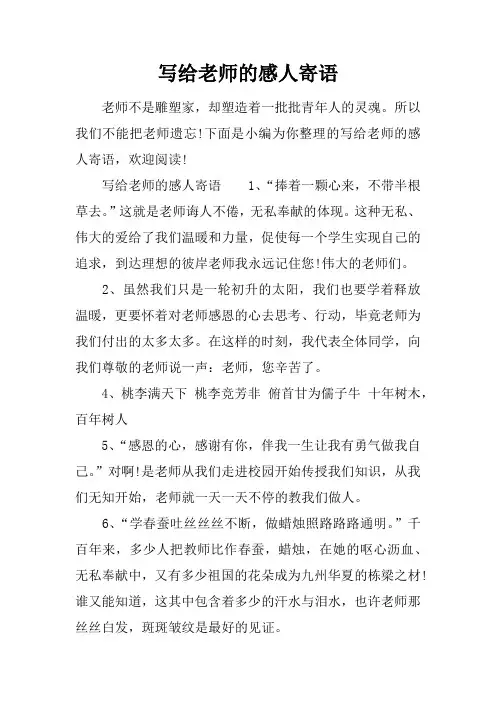 写给老师的感人寄语

老师不是雕塑家，却塑造着一批批青年人的灵魂。所以我们不能把老师遗忘!下面是小编为你整理的写给老师的感人寄语，欢迎阅读!

写给老师的感人寄语　　1、“捧着一颗心来，不带半根草去。”这就是老师诲人不倦，无私奉献的体现。这种无私、伟大的爱给了我们温暖和力量，促使每一个学生实现自己的追求，到达理想的彼岸老师我永远记住您!伟大的老师们。

2、虽然我们只是一轮初升的太阳，我们也要学着释放温暖，更要怀着对老师感恩的心去思考、行动，毕竟老师为我们付出的太多太多。在这样的时刻，我代表全体同学，向我们尊敬的老师说一声：老师，您辛苦了。

4、桃李满天下 桃李竞芳菲 俯首甘为儒子牛 十年树木，百年树人

5、“感恩的心，感谢有你，伴我一生让我有勇气做我自己。”对啊!是老师从我们走进校园开始传授我们知识，从我们无知开始，老师就一天一天不停的教我们做人。

6、“学春蚕吐丝丝丝不断，做蜡烛照路路路通明。”千百年来，多少人把教师比作春蚕，蜡烛，在她的呕心沥血、无私奉献中，又有多少祖国的花朵成为九州华夏的栋梁之材!谁又能知道，这其中包含着多少的汗水与泪水，也许老师那丝丝白发，斑斑皱纹是最好的见证。